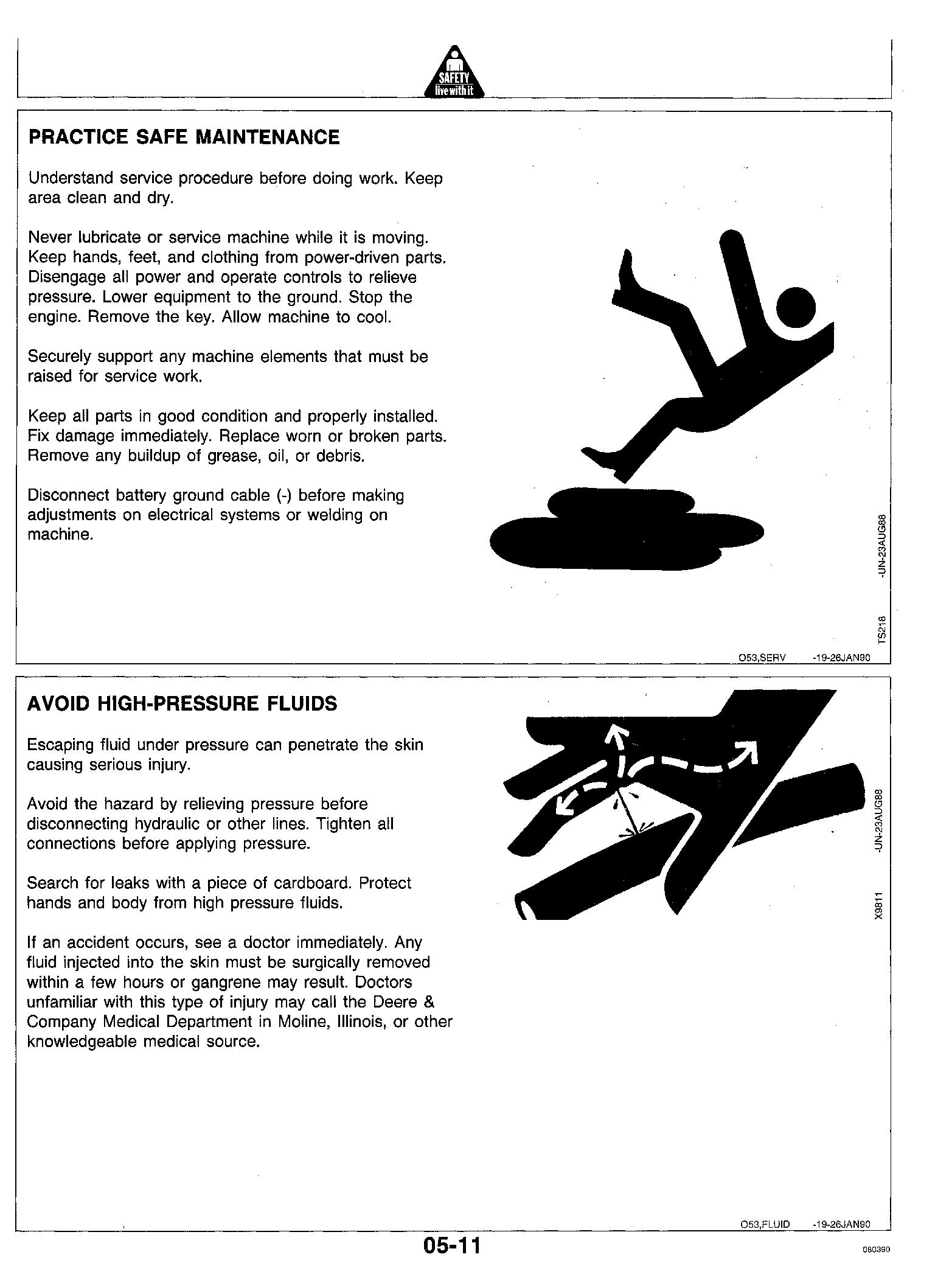 SAFETY
live with it

PRACTICE SAFE MAINTENANCE

Understand service procedure before doing work. Keep area clean and dry.

Never lubricate or service machine while it is moving. Keep hands, feet, and clothing from power-driven parts. Disengage all power and operate controls to relieve pressure. Lower equipment to the ground. Stop the engine. Remove the key. Allow machine to cool.

Securely support any machine elements that must be raised for service work.

Keep all parts in good condition and properly installed. Fix damage immediately. Replace worn or broken parts. Remove any buildup of grease, oil, or debris.

Disconnect battery ground cable (-) before making adjustments on electrical systems or welding on machine.

TS218 -UN-23AUG88

O53,SERV -19-26JAN90

AVOID HIGH-PRESSURE FLUIDS

Escaping fluid under pressure can penetrate the skin causing serious injury.

Avoid the hazard by relieving pressure before disconnecting hydraulic or other lines. Tighten all connections before applying pressure.

Search for leaks with a piece of cardboard. Protect hands and body from high pressure fluids.

If an accident occurs, see a doctor immediately. Any fluid injected into the skin must be surgically removed within a few hours or gangrene may result. Doctors unfamiliar with this type of injury may call the Deere & Company Medical Department in Moline, Illinois, or other knowledgeable medical source.

X9811 -UN-23AUG88

O53,FLUID -19-26JAN90

05-11

080390